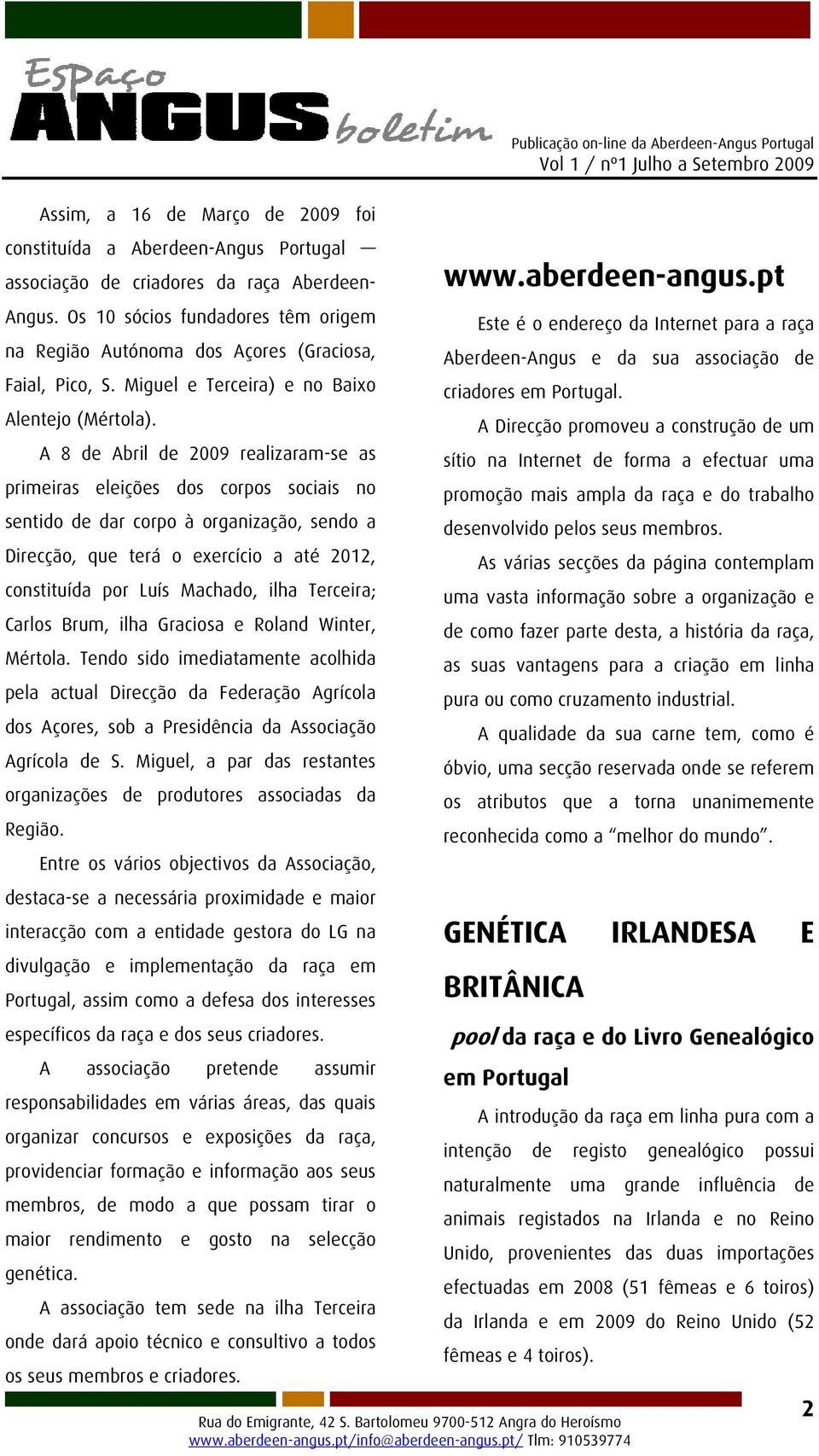 Espaço ANGUS boletim

Publicação on-line da Aberdeen-Angus Portugal
Vol 1 / nº1 Julho a Setembro 2009

Assim, a 16 de Março de 2009 foi constituída a Aberdeen-Angus Portugal — associação de criadores da raça Aberdeen-Angus. Os 10 sócios fundadores têm origem na Região Autónoma dos Açores (Graciosa, Faial, Pico, S. Miguel e Terceira) e no Baixo Alentejo (Mértola).

A 8 de Abril de 2009 realizaram-se as primeiras eleições dos corpos sociais no sentido de dar corpo à organização, sendo a Direcção, que terá o exercício a até 2012, constituída por Luís Machado, ilha Terceira; Carlos Brum, ilha Graciosa e Roland Winter, Mértola. Tendo sido imediatamente acolhida pela actual Direcção da Federação Agrícola dos Açores, sob a Presidência da Associação Agrícola de S. Miguel, a par das restantes organizações de produtores associadas da Região.

Entre os vários objectivos da Associação, destaca-se a necessária proximidade e maior interacção com a entidade gestora do LG na divulgação e implementação da raça em Portugal, assim como a defesa dos interesses específicos da raça e dos seus criadores.

A associação pretende assumir responsabilidades em várias áreas, das quais organizar concursos e exposições da raça, providenciar formação e informação aos seus membros, de modo a que possam tirar o maior rendimento e gosto na selecção genética.

A associação tem sede na ilha Terceira onde dará apoio técnico e consultivo a todos os seus membros e criadores.

www.aberdeen-angus.pt

Este é o endereço da Internet para a raça Aberdeen-Angus e da sua associação de criadores em Portugal.

A Direcção promoveu a construção de um sítio na Internet de forma a efectuar uma promoção mais ampla da raça e do trabalho desenvolvido pelos seus membros.

As várias secções da página contemplam uma vasta informação sobre a organização e de como fazer parte desta, a história da raça, as suas vantagens para a criação em linha pura ou como cruzamento industrial.

A qualidade da sua carne tem, como é óbvio, uma secção reservada onde se referem os atributos que a torna unanimemente reconhecida como a “melhor do mundo”.

GENÉTICA IRLANDESA E BRITÂNICA

pool da raça e do Livro Genealógico em Portugal

A introdução da raça em linha pura com a intenção de registo genealógico possui naturalmente uma grande influência de animais registados na Irlanda e no Reino Unido, provenientes das duas importações efectuadas em 2008 (51 fêmeas e 6 toiros) da Irlanda e em 2009 do Reino Unido (52 fêmeas e 4 toiros).

2

Rua do Emigrante, 42 S. Bartolomeu 9700-512 Angra do Heroísmo
www.aberdeen-angus.pt/info@aberdeen-angus.pt/ Tlm: 910539774